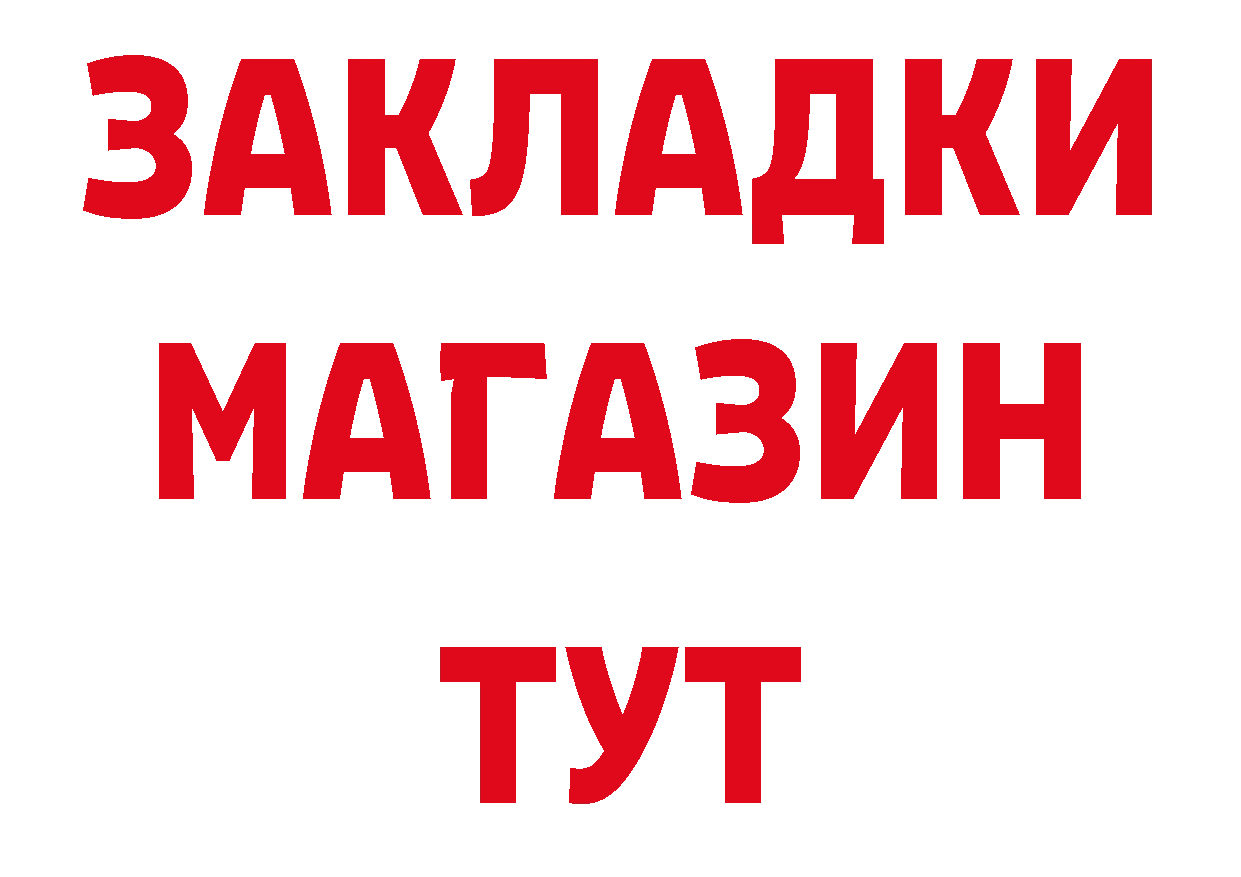 ЗАКЛАДКИ
МАГАЗИН
ТУТ